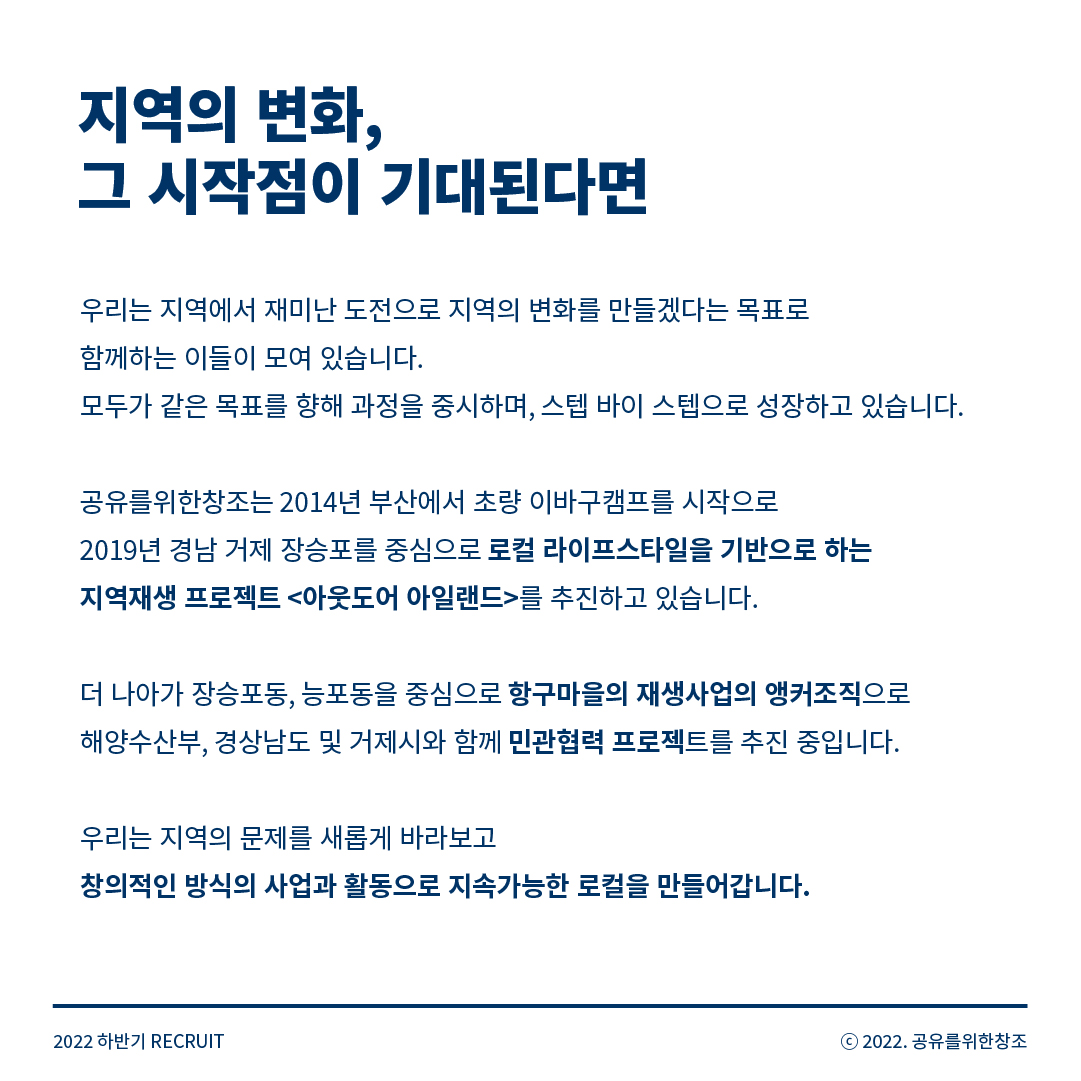 지역의 변화,
그 시작점이 기대된다면

우리는 지역에서 재미난 도전으로 지역의 변화를 만들겠다는 목표로
함께하는 이들이 모여 있습니다.
모두가 같은 목표를 향해 과정을 중시하며, 스텝 바이 스텝으로 성장하고 있습니다.

공유를위한창조는 2014년 부산에서 초량 이바구캠프를 시작으로
2019년 경남 거제 장승포를 중심으로 로컬 라이프스타일을 기반으로 하는
지역재생 프로젝트 <아웃도어 아일랜드>를 추진하고 있습니다.

더 나아가 장승포동, 능포동을 중심으로 항구마을의 재생사업의 앵커조직으로
해양수산부, 경상남도 및 거제시와 함께 민관협력 프로젝트를 추진 중입니다.

우리는 지역의 문제를 새롭게 바라보고
창의적인 방식의 사업과 활동으로 지속가능한 로컬을 만들어갑니다.

2022 하반기 RECRUIT

ⓒ 2022. 공유를위한창조